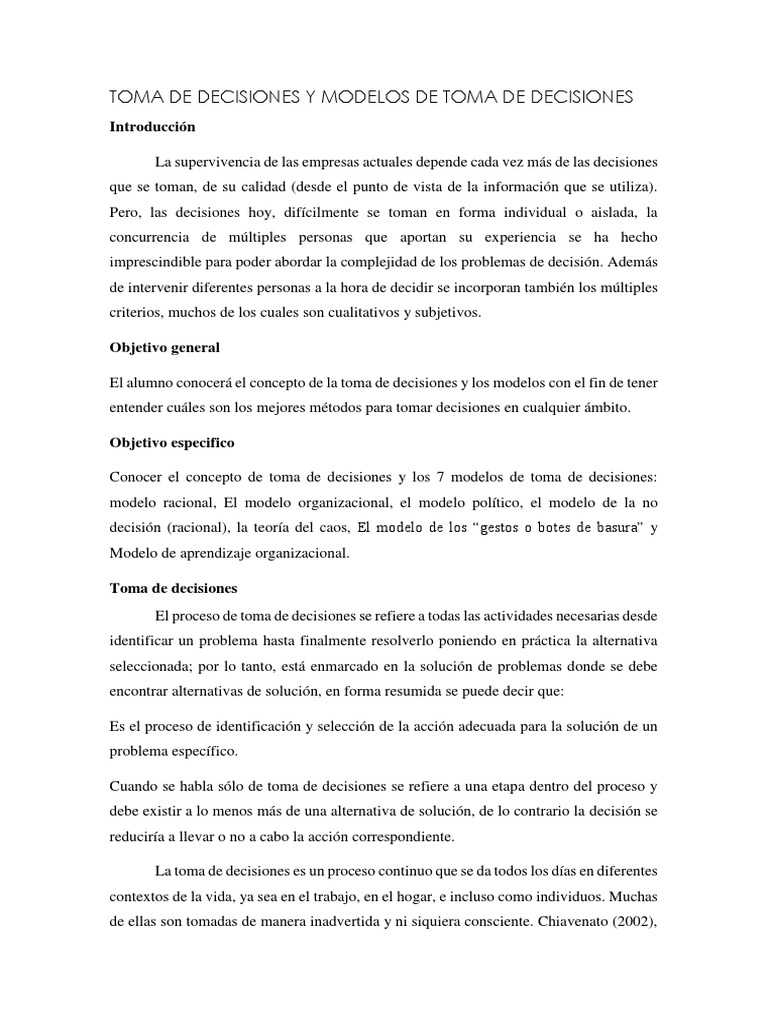 TOMA DE DECISIONES Y MODELOS DE TOMA DE DECISIONES

Introducción

La supervivencia de las empresas actuales depende cada vez más de las decisiones que se toman, de su calidad (desde el punto de vista de la información que se utiliza). Pero, las decisiones hoy, difícilmente se toman en forma individual o aislada, la concurrencia de múltiples personas que aportan su experiencia se ha hecho imprescindible para poder abordar la complejidad de los problemas de decisión. Además de intervenir diferentes personas a la hora de decidir se incorporan también los múltiples criterios, muchos de los cuales son cualitativos y subjetivos.

Objetivo general

El alumno conocerá el concepto de la toma de decisiones y los modelos con el fin de tener entender cuáles son los mejores métodos para tomar decisiones en cualquier ámbito.

Objetivo especifico

Conocer el concepto de toma de decisiones y los 7 modelos de toma de decisiones: modelo racional, El modelo organizacional, el modelo político, el modelo de la no decisión (racional), la teoría del caos, El modelo de los "gestos o botes de basura" y Modelo de aprendizaje organizacional.

Toma de decisiones

El proceso de toma de decisiones se refiere a todas las actividades necesarias desde identificar un problema hasta finalmente resolverlo poniendo en práctica la alternativa seleccionada; por lo tanto, está enmarcado en la solución de problemas donde se debe encontrar alternativas de solución, en forma resumida se puede decir que:

Es el proceso de identificación y selección de la acción adecuada para la solución de un problema específico.

Cuando se habla sólo de toma de decisiones se refiere a una etapa dentro del proceso y debe existir a lo menos más de una alternativa de solución, de lo contrario la decisión se reduciría a llevar o no a cabo la acción correspondiente.

La toma de decisiones es un proceso continuo que se da todos los días en diferentes contextos de la vida, ya sea en el trabajo, en el hogar, e incluso como individuos. Muchas de ellas son tomadas de manera inadvertida y ni siquiera consciente. Chiavenato (2002),